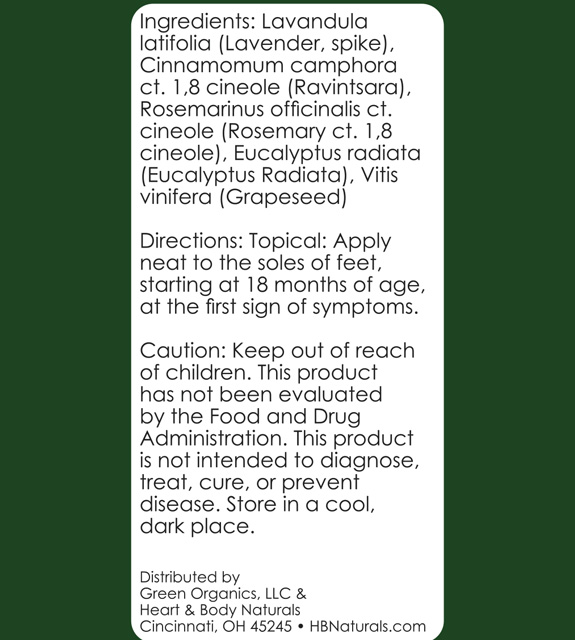 Ingredients: Lavandula latifolia (Lavender, spike), Cinnamomum camphora ct. 1,8 cineole (Ravintsara), Rosemarinus officinalis ct. cineole (Rosemary ct. 1,8 cineole), Eucalyptus radiata (Eucalyptus Radiata), Vitis vinifera (Grapeseed)

Directions: Topical: Apply neat to the soles of feet, starting at 18 months of age, at the first sign of symptoms.

Caution: Keep out of reach of children. This product has not been evaluated by the Food and Drug Administration. This product is not intended to diagnose, treat, cure, or prevent disease. Store in a cool, dark place.

Distributed by
Green Organics, LLC &
Heart & Body Naturals
Cincinnati, OH 45245 • HBNaturals.com